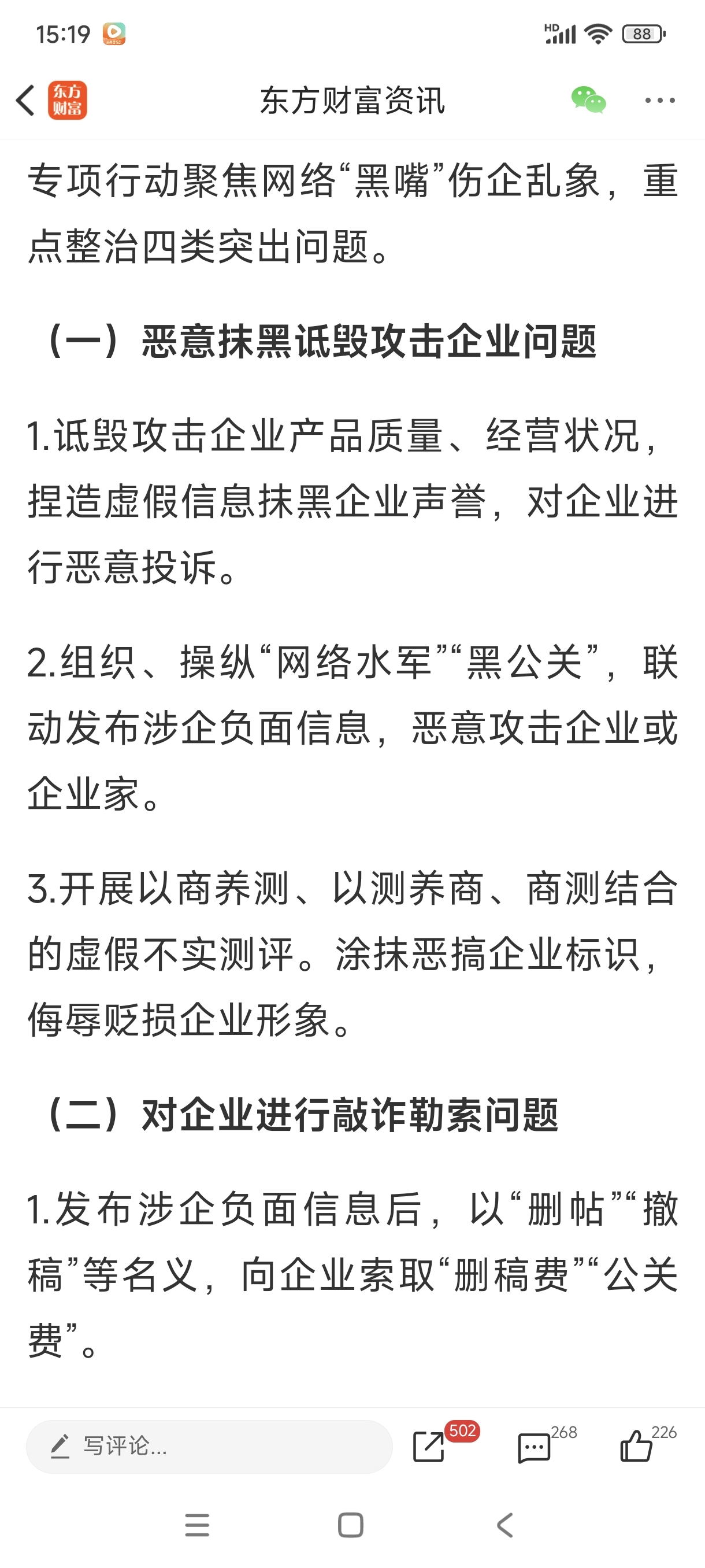 15:19

HD 88

东方财富

东方财富资讯

专项行动聚焦网络“黑嘴”伤企乱象，重点整治四类突出问题。

（一）恶意抹黑诋毁攻击企业问题

1.诋毁攻击企业产品质量、经营状况，捏造虚假信息抹黑企业声誉，对企业进行恶意投诉。

2.组织、操纵“网络水军”“黑公关”，联动发布涉企负面信息，恶意攻击企业或企业家。

3.开展以商养测、以测养商、商测结合的虚假不实测评。涂抹恶搞企业标识，侮辱贬损企业形象。

（二）对企业进行敲诈勒索问题

1.发布涉企负面信息后，以“删帖”“撤稿”等名义，向企业索取“删稿费”“公关费”。

写评论...

502

268

226